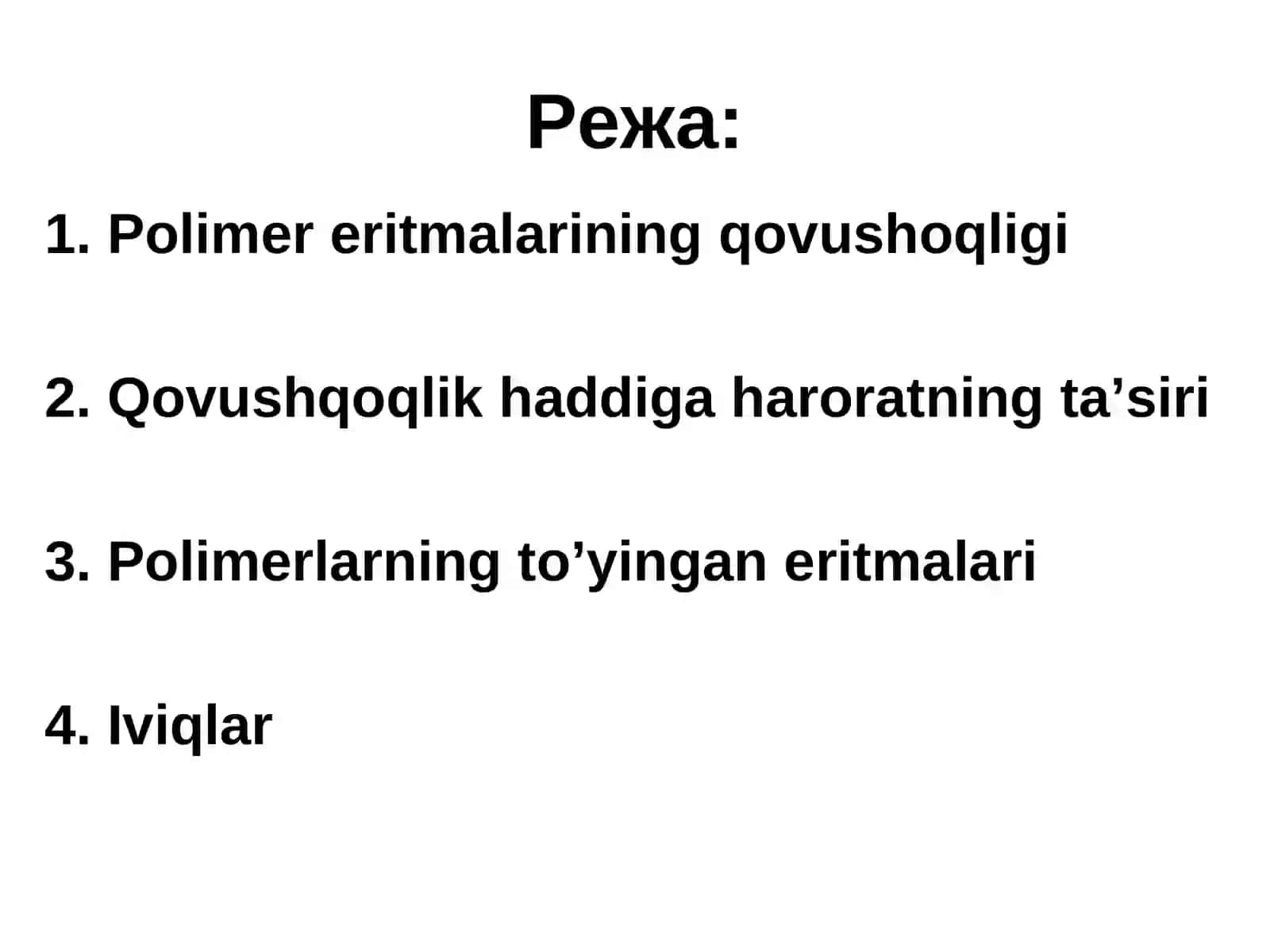 Режа:

1. Polimer eritmalarining qovushoqligi

2. Qovushqoqlik haddiga haroratning ta’siri

3. Polimerlarning to’yingan eritmalari

4. Iviqlar